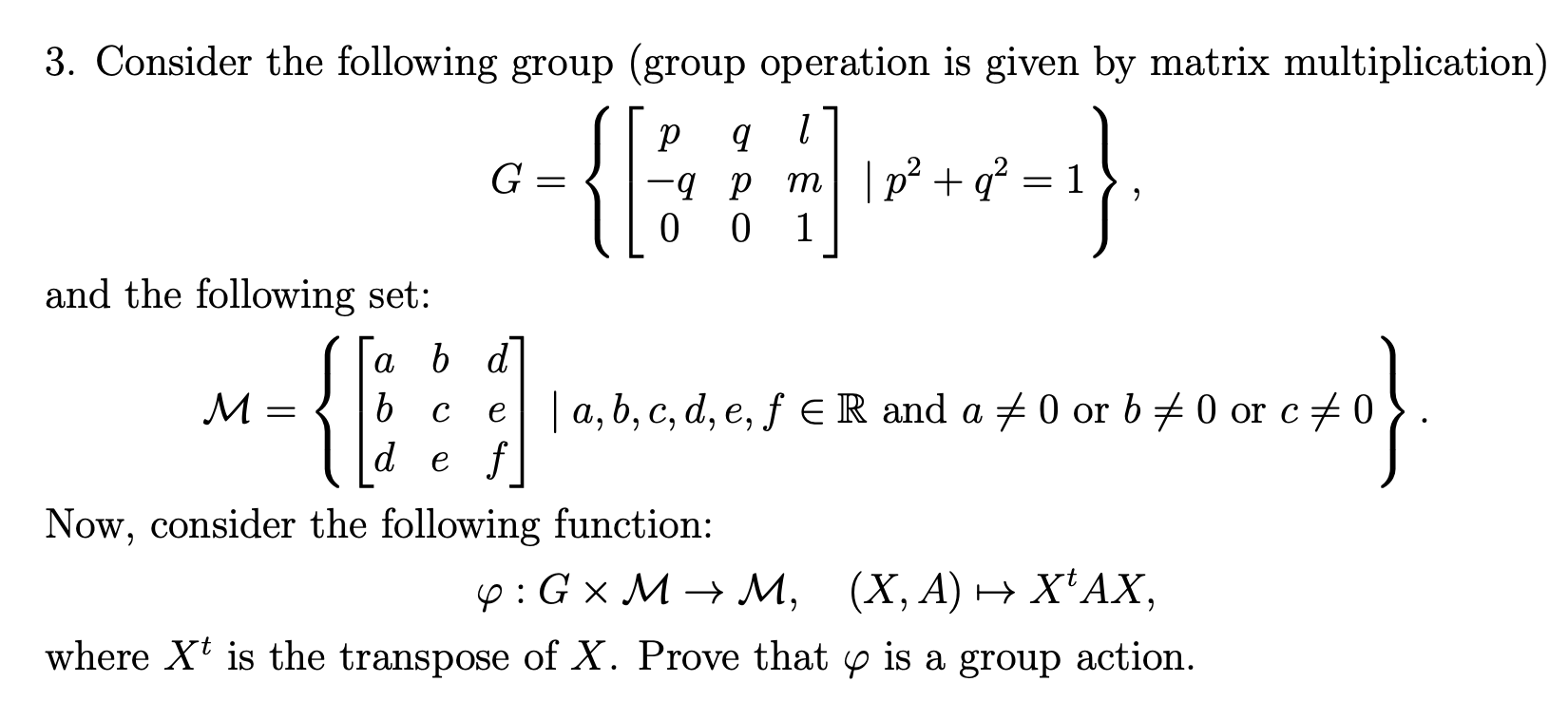 3. Consider the following group (group operation is given by matrix multiplication)

$$G = \left\{ \begin{bmatrix} p & q & l \\ -q & p & m \\ 0 & 0 & 1 \end{bmatrix} \mid p^2 + q^2 = 1 \right\},$$

and the following set:

$$\mathcal{M} = \left\{ \begin{bmatrix} a & b & d \\ b & c & e \\ d & e & f \end{bmatrix} \mid a, b, c, d, e, f \in \mathbb{R} \text{ and } a \neq 0 \text{ or } b \neq 0 \text{ or } c \neq 0 \right\}.$$

Now, consider the following function:

$$\varphi : G \times \mathcal{M} \to \mathcal{M}, \quad (X, A) \mapsto X^t A X,$$

where $X^t$ is the transpose of $X$. Prove that $\varphi$ is a group action.